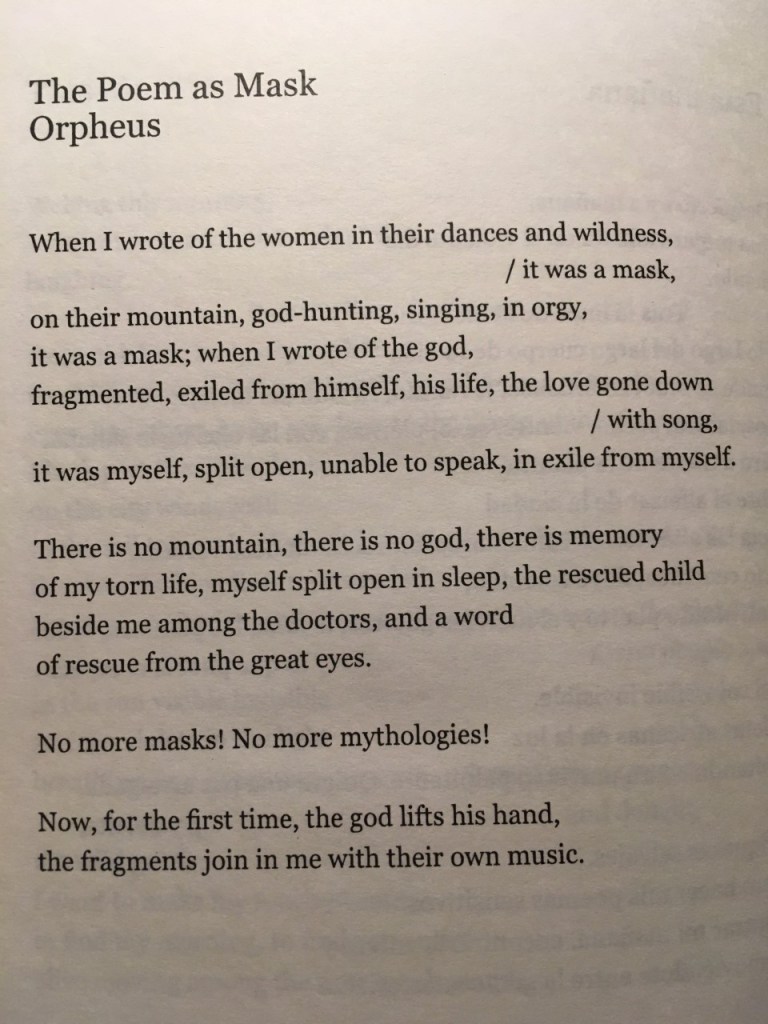 The Poem as Mask
Orpheus

When I wrote of the women in their dances and wildness,
/ it was a mask,
on their mountain, god-hunting, singing, in orgy,
it was a mask; when I wrote of the god,
fragmented, exiled from himself, his life, the love gone down
/ with song,
it was myself, split open, unable to speak, in exile from myself.

There is no mountain, there is no god, there is memory
of my torn life, myself split open in sleep, the rescued child
beside me among the doctors, and a word
of rescue from the great eyes.

No more masks! No more mythologies!

Now, for the first time, the god lifts his hand,
the fragments join in me with their own music.